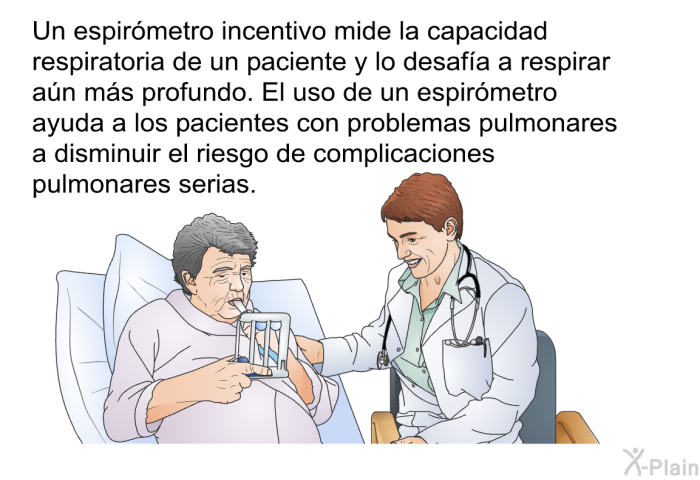 Un espirómetro incentivo mide la capacidad respiratoria de un paciente y lo desafía a respirar aún más profundo. El uso de un espirómetro ayuda a los pacientes con problemas pulmonares a disminuir el riesgo de complicaciones pulmonares serias.

X-Plain